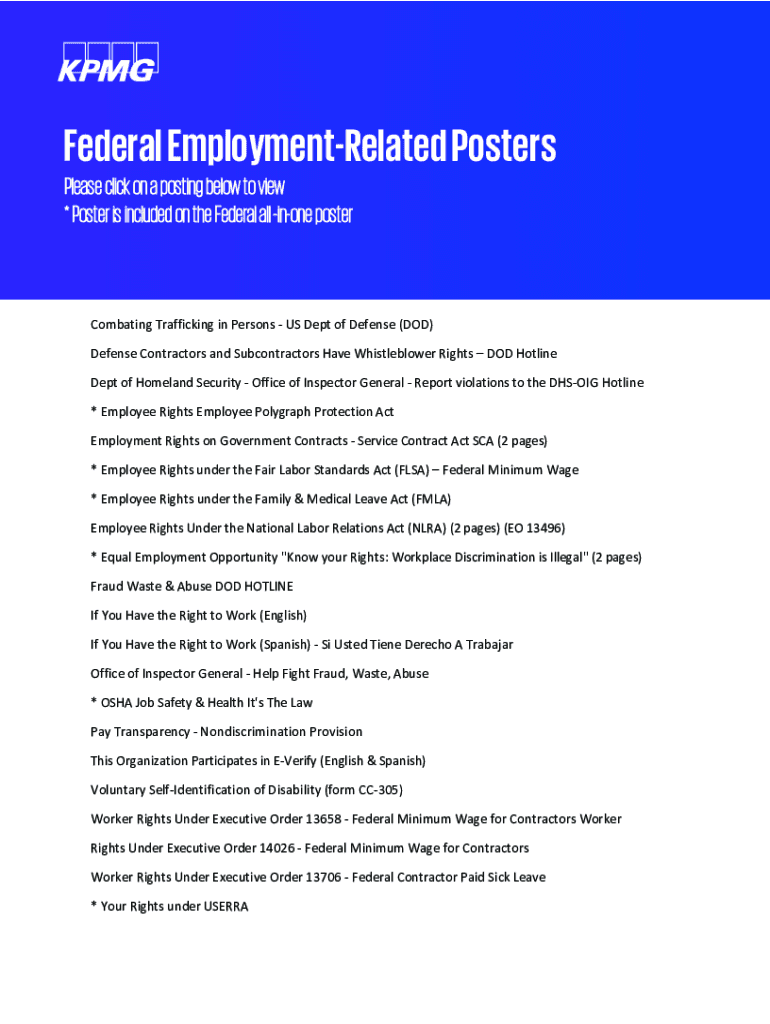 KPMG

Federal Employment-Related Posters

Please click on a posting below to view
* Poster is included on the Federal all-in-one poster

Combating Trafficking in Persons - US Dept of Defense (DOD)

Defense Contractors and Subcontractors Have Whistleblower Rights – DOD Hotline

Dept of Homeland Security - Office of Inspector General - Report violations to the DHS-OIG Hotline

* Employee Rights Employee Polygraph Protection Act

Employment Rights on Government Contracts - Service Contract Act SCA (2 pages)

* Employee Rights under the Fair Labor Standards Act (FLSA) – Federal Minimum Wage

* Employee Rights under the Family & Medical Leave Act (FMLA)

Employee Rights Under the National Labor Relations Act (NLRA) (2 pages) (EO 13496)

* Equal Employment Opportunity "Know your Rights: Workplace Discrimination is Illegal" (2 pages)

Fraud Waste & Abuse DOD HOTLINE

If You Have the Right to Work (English)

If You Have the Right to Work (Spanish) - Si Usted Tiene Derecho A Trabajar

Office of Inspector General - Help Fight Fraud, Waste, Abuse

* OSHA Job Safety & Health It's The Law

Pay Transparency - Nondiscrimination Provision

This Organization Participates in E-Verify (English & Spanish)

Voluntary Self-Identification of Disability (form CC-305)

Worker Rights Under Executive Order 13658 - Federal Minimum Wage for Contractors Worker

Rights Under Executive Order 14026 - Federal Minimum Wage for Contractors

Worker Rights Under Executive Order 13706 - Federal Contractor Paid Sick Leave

* Your Rights under USERRA